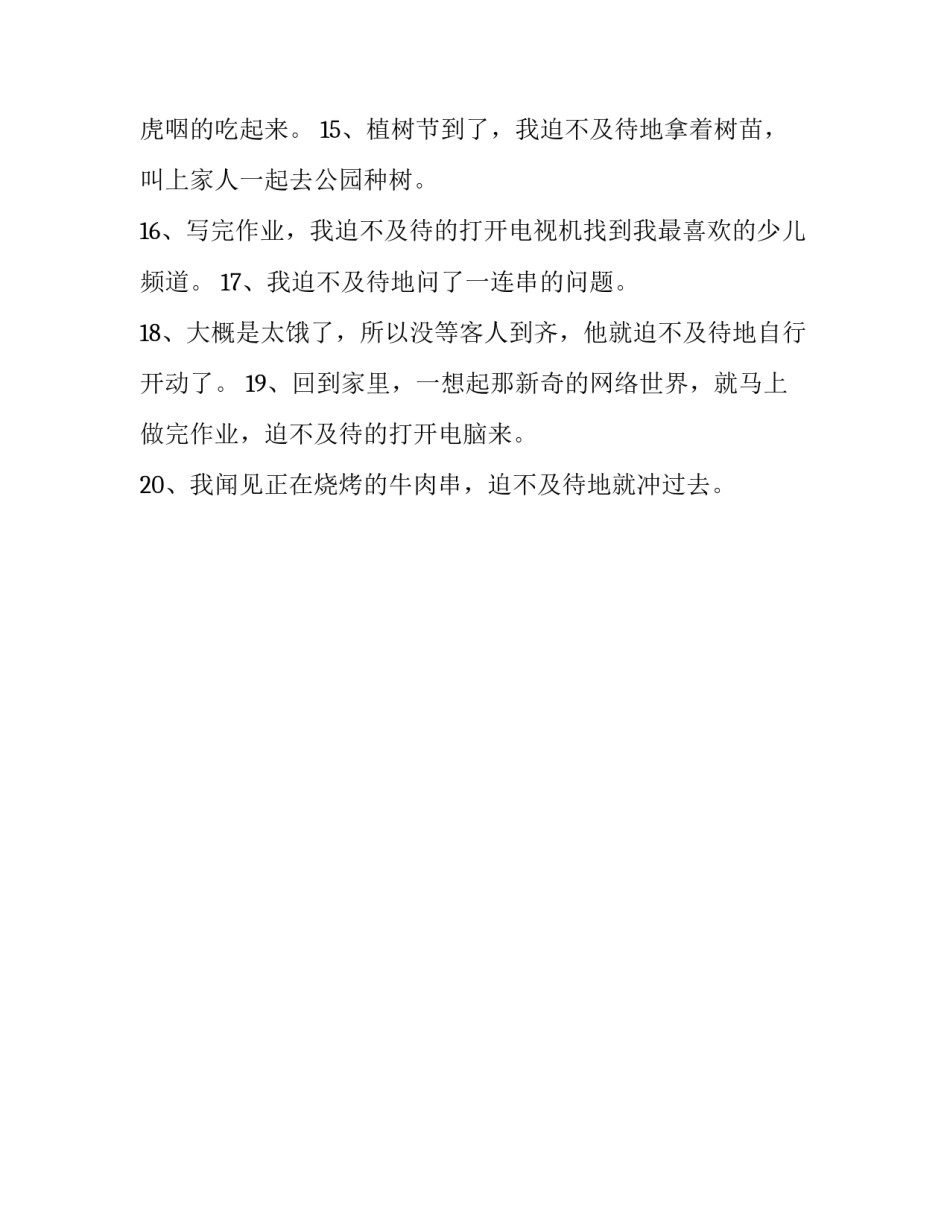 虎咽的吃起来。 15、植树节到了，我迫不及待地拿着树苗，叫上家人一起去公园种树。

16、写完作业，我迫不及待的打开电视机找到我最喜欢的少儿频道。 17、我迫不及待地问了一连串的问题。

18、大概是太饿了，所以没等客人到齐，他就迫不及待地自行开动了。 19、回到家里，一想起那新奇的网络世界，就马上做完作业，迫不及待的打开电脑来。

20、我闻见正在烧烤的牛肉串，迫不及待地就冲过去。